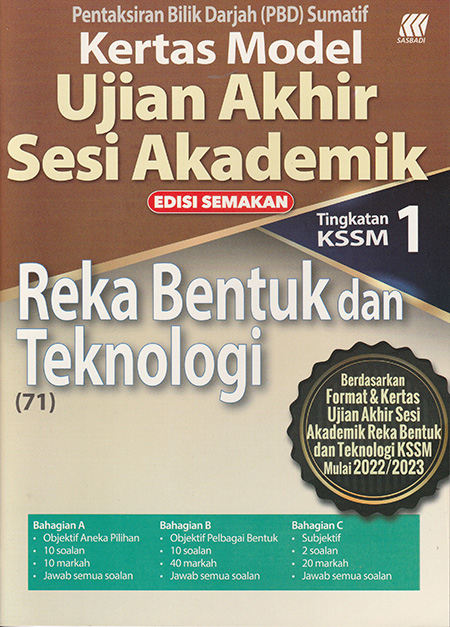 Pentaksiran Bilik Darjah (PBD) Sumatif

SASBADI

Kertas Model
Ujian Akhir
Sesi Akademik

EDISI SEMAKAN

Tingkatan 1
KSSM

Reka Bentuk dan
Teknologi
(71)

Berdasarkan
Format & Kertas
Ujian Akhir Sesi
Akademik Reka Bentuk
dan Teknologi KSSM
Mulai 2022/2023

Bahagian A
• Objektif Aneka Pilihan
• 10 soalan
• 10 markah
• Jawab semua soalan

Bahagian B
• Objektif Pelbagai Bentuk
• 10 soalan
• 40 markah
• Jawab semua soalan

Bahagian C
• Subjektif
• 2 soalan
• 20 markah
• Jawab semua soalan